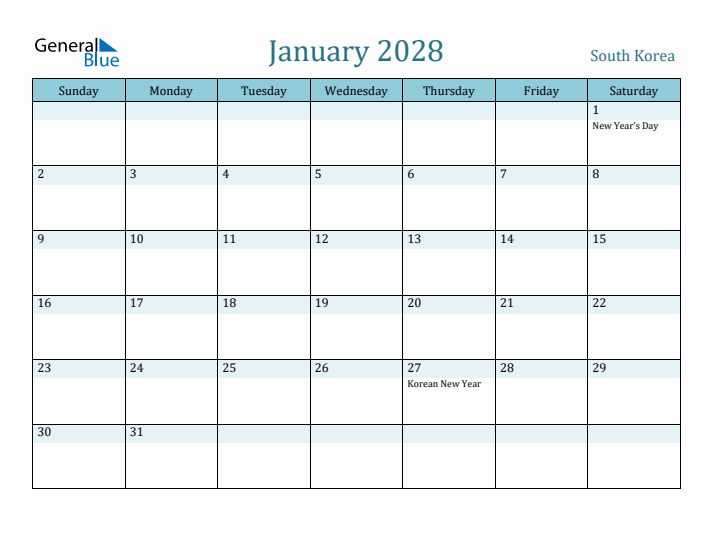 General Blue

January 2028

South Korea

| Sunday | Monday | Tuesday | Wednesday | Thursday | Friday | Saturday |
|---|---|---|---|---|---|---|
| | | | | | | 1 New Year's Day |
| 2 | 3 | 4 | 5 | 6 | 7 | 8 |
| 9 | 10 | 11 | 12 | 13 | 14 | 15 |
| 16 | 17 | 18 | 19 | 20 | 21 | 22 |
| 23 | 24 | 25 | 26 | 27 Korean New Year | 28 | 29 |
| 30 | 31 | | | | | |